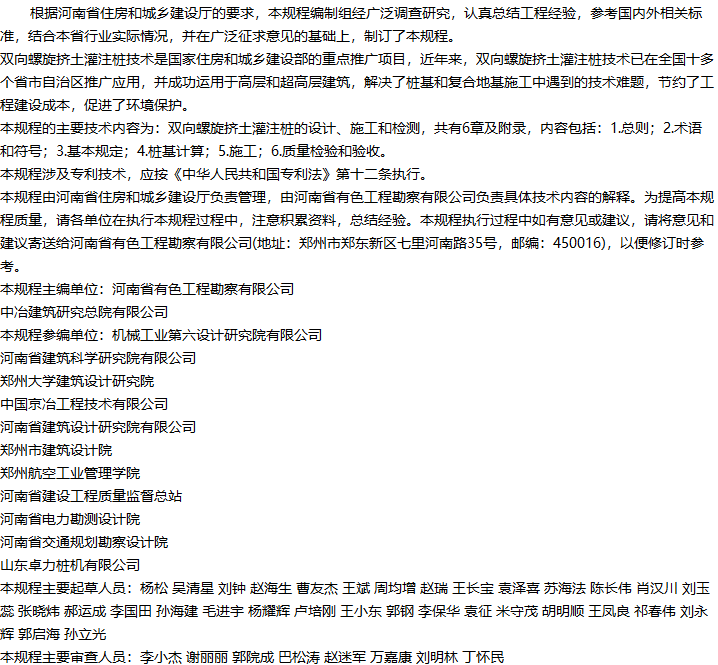 根据河南省住房和城乡建设厅的要求，本规程编制组经广泛调查研究，认真总结工程经验，参考国内外相关标准，结合本省行业实际情况，并在广泛征求意见的基础上，制订了本规程。
双向螺旋挤土灌注桩技术是国家住房和城乡建设部的重点推广项目，近年来，双向螺旋挤土灌注桩技术已在全国十多个省市自治区推广应用，并成功运用于高层和超高层建筑，解决了桩基和复合地基施工中遇到的技术难题，节约了工程建设成本，促进了环境保护。
本规程的主要技术内容为：双向螺旋挤土灌注桩的设计、施工和检测，共有6章及附录，内容包括：1.总则；2.术语和符号；3.基本规定；4.桩基计算；5.施工；6.质量检验和验收。
本规程涉及专利技术，应按《中华人民共和国专利法》第十二条执行。
本规程由河南省住房和城乡建设厅负责管理，由河南省有色工程勘察有限公司负责具体技术内容的解释。为提高本规程质量，请各单位在执行本规程过程中，注意积累资料，总结经验。本规程执行过程中如有意见或建议，请将意见和建议寄送给河南省有色工程勘察有限公司(地址：郑州市郑东新区七里河南路35号，邮编：450016)，以便修订时参考。
本规程主编单位：河南省有色工程勘察有限公司
中冶建筑研究总院有限公司
本规程参编单位：机械工业第六设计研究院有限公司
河南省建筑科学研究院有限公司
郑州大学建筑设计研究院
中国京冶工程技术有限公司
河南省建筑设计研究院有限公司
郑州市建筑设计院
郑州航空工业管理学院
河南省建设工程质量监督总站
河南省电力勘测设计院
河南省交通规划勘察设计院
山东卓力桩机有限公司
本规程主要起草人员：杨松 吴清星 刘钟 赵海生 曹友杰 王斌 周均增 赵瑞 王长宝 袁泽喜 苏海法 陈长伟 肖汉川 刘玉蕊 张晓炜 郝运成 李国田 孙海建 毛进宇 杨耀辉 卢培刚 王小东 郭钢 李保华 袁征 米守茂 胡明顺 王凤良 祁春伟 刘永辉 郭启海 孙立光
本规程主要审查人员：李小杰 谢丽丽 郭院成 巴松涛 赵迷军 万嘉康 刘明林 丁怀民